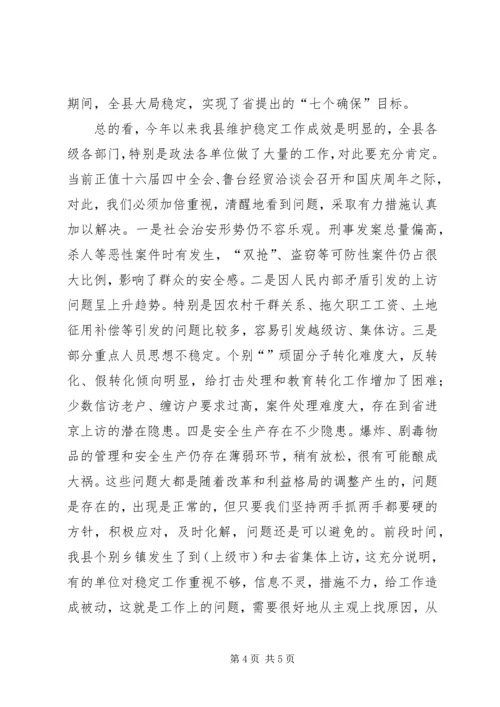 期间，全县大局稳定，实现了省提出的“七个确保”目标。

总的看，今年以来我县维护稳定工作成效是明显的，全县各级各部门，特别是政法各单位做了大量的工作，对此要充分肯定。当前正值十六届四中全会、鲁台经贸洽谈会召开和国庆周年之际，对此，我们必须加倍重视，清醒地看到问题，采取有力措施认真加以解决。一是社会治安形势仍不容乐观。刑事发案总量偏高，杀人等恶性案件时有发生，“双抢”、盗窃等可防性案件仍占很大比例，影响了群众的安全感。二是因人民内部矛盾引发的上访问题呈上升趋势。特别是因农村干群关系、拖欠职工工资、土地征用补偿等引发的问题比较多，容易引发越级访、集体访。三是部分重点人员思想不稳定。个别“”顽固分子转化难度大，反转化、假转化倾向明显，给打击处理和教育转化工作增加了困难；少数信访老户、缠访户要求过高，案件处理难度大，存在到省进京上访的潜在隐患。四是安全生产存在不少隐患。爆炸、剧毒物品的管理和安全生产仍存在薄弱环节，稍有放松，很有可能酿成大祸。这些问题大都是随着改革和利益格局的调整产生的，问题是存在的，出现是正常的，但只要我们坚持两手抓两手都要硬的方针，积极应对，及时化解，问题还是可以避免的。前段时间，我县个别乡镇发生了到（上级市）和去省集体上访，这充分说明，有的单位对稳定工作重视不够，信息不灵，措施不力，给工作造成被动，这就是工作上的问题，需要很好地从主观上找原因，从

第 4 页 共 5 页